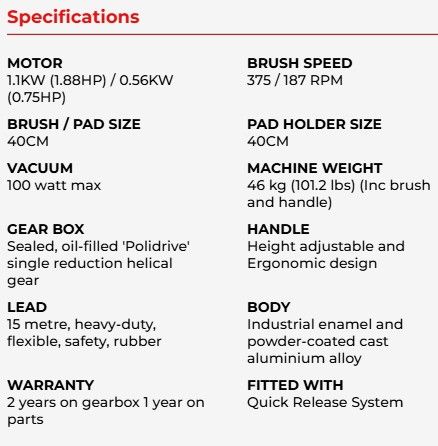 Specifications

MOTOR
1.1KW (1.88HP) / 0.56KW (0.75HP)

BRUSH / PAD SIZE
40CM

VACUUM
100 watt max

GEAR BOX
Sealed, oil-filled 'Polidrive' single reduction helical gear

LEAD
15 metre, heavy-duty, flexible, safety, rubber

WARRANTY
2 years on gearbox 1 year on parts

BRUSH SPEED
375 / 187 RPM

PAD HOLDER SIZE
40CM

MACHINE WEIGHT
46 kg (101.2 lbs) (Inc brush and handle)

HANDLE
Height adjustable and Ergonomic design

BODY
Industrial enamel and powder-coated cast aluminium alloy

FITTED WITH
Quick Release System